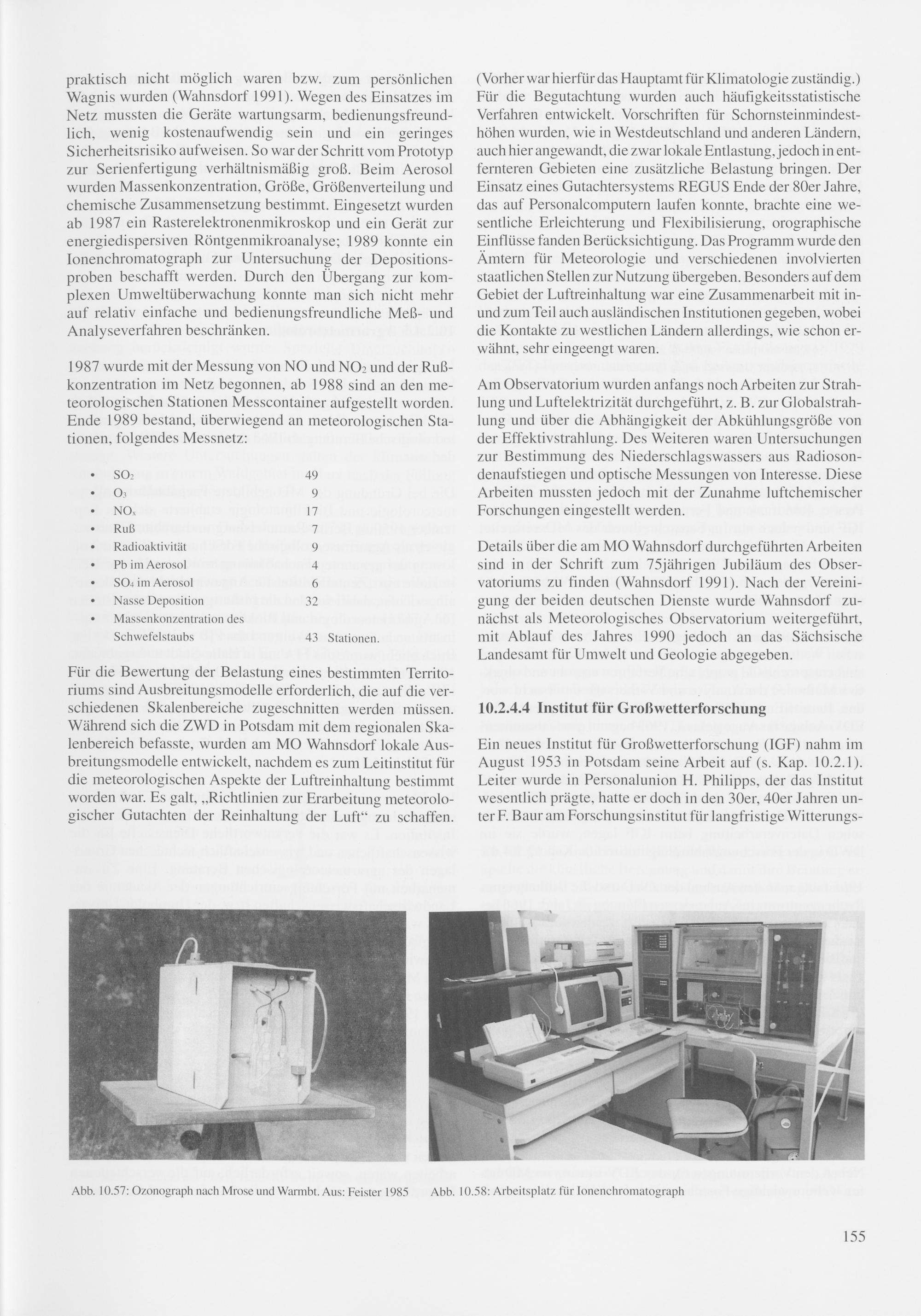 praktisch nicht möglich waren bzw. zum persönlichen Wagnis wurden (Wahnsdorf 1991). Wegen des Einsatzes im Netz mussten die Geräte wartungsarm, bedienungsfreundlich, wenig kostenaufwendig sein und ein geringes Sicherheitsrisiko aufweisen. So war der Schritt vom Prototyp zur Serienfertigung verhältnismäßig groß. Beim Aerosol wurden Massenkonzentration, Größe, Größenverteilung und chemische Zusammensetzung bestimmt. Eingesetzt wurden ab 1987 ein Rasterelektronenmikroskop und ein Gerät zur energiedispersiven Röntgenmikroanalyse; 1989 konnte ein Ionenchromatograph zur Untersuchung der Depositionsproben beschafft werden. Durch den Übergang zur komplexen Umweltüberwachung konnte man sich nicht mehr auf relativ einfache und bedienungsfreundliche Meß- und Analyseverfahren beschränken.

1987 wurde mit der Messung von NO und $NO_2$ und der Rußkonzentration im Netz begonnen, ab 1988 sind an den meteorologischen Stationen Messcontainer aufgestellt worden. Ende 1989 bestand, überwiegend an meteorologischen Stationen, folgendes Messnetz:

• $SO_2$ 49
• $O_3$ 9
• $NO_x$ 17
• Ruß 7
• Radioaktivität 9
• Pb im Aerosol 4
• $SO_4$ im Aerosol 6
• Nasse Deposition 32
• Massenkonzentration des Schwefelstaubs 43 Stationen.

Für die Bewertung der Belastung eines bestimmten Territoriums sind Ausbreitungsmodelle erforderlich, die auf die verschiedenen Skalenbereiche zugeschnitten werden müssen. Während sich die ZWD in Potsdam mit dem regionalen Skalenbereich befasste, wurden am MO Wahnsdorf lokale Ausbreitungsmodelle entwickelt, nachdem es zum Leitinstitut für die meteorologischen Aspekte der Luftreinhaltung bestimmt worden war. Es galt, „Richtlinien zur Erarbeitung meteorologischer Gutachten der Reinhaltung der Luft“ zu schaffen.

(Vorher war hierfür das Hauptamt für Klimatologie zuständig.) Für die Begutachtung wurden auch häufigkeitsstatistische Verfahren entwickelt. Vorschriften für Schornsteinmindesthöhen wurden, wie in Westdeutschland und anderen Ländern, auch hier angewandt, die zwar lokale Entlastung, jedoch in entfernteren Gebieten eine zusätzliche Belastung bringen. Der Einsatz eines Gutachtersystems REGUS Ende der 80er Jahre, das auf Personalcomputern laufen konnte, brachte eine wesentliche Erleichterung und Flexibilisierung, orographische Einflüsse fanden Berücksichtigung. Das Programm wurde den Ämtern für Meteorologie und verschiedenen involvierten staatlichen Stellen zur Nutzung übergeben. Besonders auf dem Gebiet der Luftreinhaltung war eine Zusammenarbeit mit in- und zum Teil auch ausländischen Institutionen gegeben, wobei die Kontakte zu westlichen Ländern allerdings, wie schon erwähnt, sehr eingeengt waren.

Am Observatorium wurden anfangs noch Arbeiten zur Strahlung und Luftelektrizität durchgeführt, z. B. zur Globalstrahlung und über die Abhängigkeit der Abkühlungsgröße von der Effektivstrahlung. Des Weiteren waren Untersuchungen zur Bestimmung des Niederschlagswassers aus Radiosondenaufstiegen und optische Messungen von Interesse. Diese Arbeiten mussten jedoch mit der Zunahme luftchemischer Forschungen eingestellt werden.

Details über die am MO Wahnsdorf durchgeführten Arbeiten sind in der Schrift zum 75jährigen Jubiläum des Observatoriums zu finden (Wahnsdorf 1991). Nach der Vereinigung der beiden deutschen Dienste wurde Wahnsdorf zunächst als Meteorologisches Observatorium weitergeführt, mit Ablauf des Jahres 1990 jedoch an das Sächsische Landesamt für Umwelt und Geologie abgegeben.

10.2.4.4 Institut für Großwetterforschung

Ein neues Institut für Großwetterforschung (IGF) nahm im August 1953 in Potsdam seine Arbeit auf (s. Kap. 10.2.1). Leiter wurde in Personalunion H. Philipps, der das Institut wesentlich prägte, hatte er doch in den 30er, 40er Jahren unter F. Baur am Forschungsinstitut für langfristige Witterungs-

Abb. 10.57: Ozonograph nach Mrose und Warmbt. Aus: Feister 1985

Abb. 10.58: Arbeitsplatz für Ionenchromatograph

155